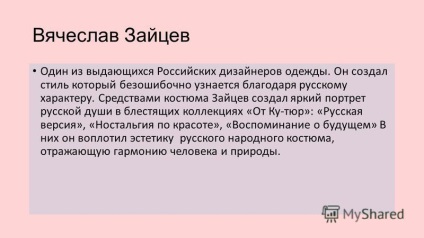 Вячеслав Зайцев

• Один из выдающихся Российских дизайнеров одежды. Он создал стиль который безошибочно узнается благодаря русскому характеру. Средствами костюма Зайцев создал яркий портрет русской души в блестящих коллекциях «От Ку-тюр»: «Русская версия», «Ностальгия по красоте», «Воспоминание о будущем» В них он воплотил эстетику русского народного костюма, отражающую гармонию человека и природы.

MyShared